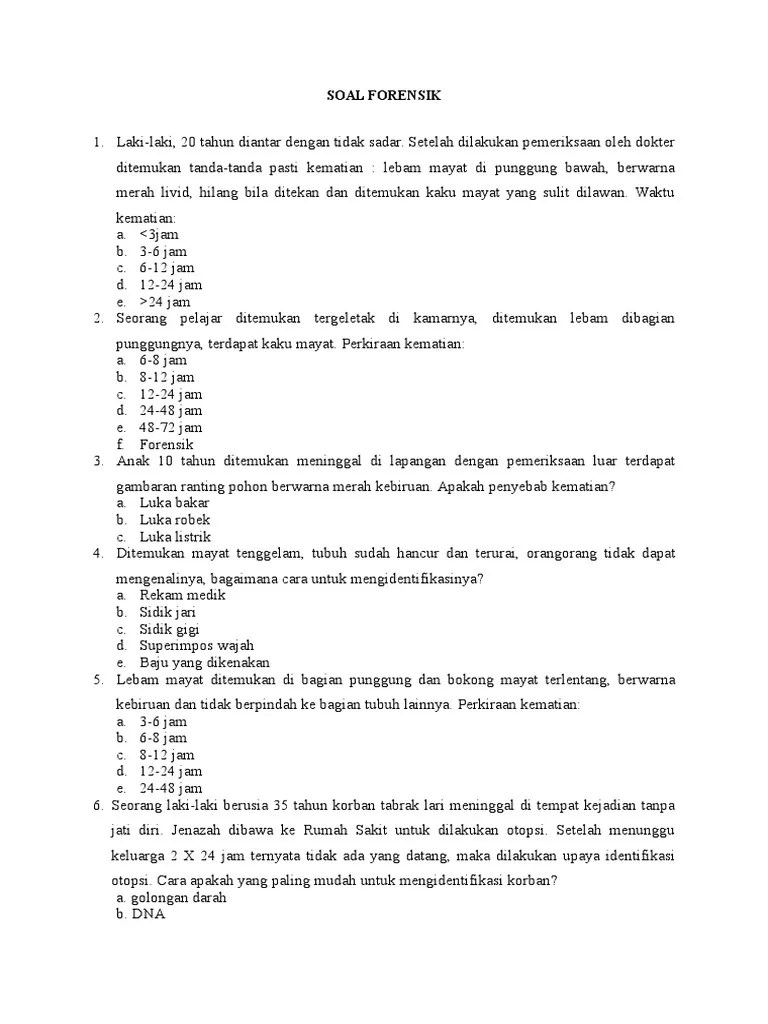 SOAL FORENSIK

1. Laki-laki, 20 tahun diantar dengan tidak sadar. Setelah dilakukan pemeriksaan oleh dokter ditemukan tanda-tanda pasti kematian : lebam mayat di punggung bawah, berwarna merah livid, hilang bila ditekan dan ditemukan kaku mayat yang sulit dilawan. Waktu kematian:
a. <3jam
b. 3-6 jam
c. 6-12 jam
d. 12-24 jam
e. >24 jam
2. Seorang pelajar ditemukan tergeletak di kamarnya, ditemukan lebam dibagian punggungnya, terdapat kaku mayat. Perkiraan kematian:
a. 6-8 jam
b. 8-12 jam
c. 12-24 jam
d. 24-48 jam
e. 48-72 jam
f. Forensik
3. Anak 10 tahun ditemukan meninggal di lapangan dengan pemeriksaan luar terdapat gambaran ranting pohon berwarna merah kebiruan. Apakah penyebab kematian?
a. Luka bakar
b. Luka robek
c. Luka listrik
4. Ditemukan mayat tenggelam, tubuh sudah hancur dan terurai, orangorang tidak dapat mengenalinya, bagaimana cara untuk mengidentifikasinya?
a. Rekam medik
b. Sidik jari
c. Sidik gigi
d. Superimpos wajah
e. Baju yang dikenakan
5. Lebam mayat ditemukan di bagian punggung dan bokong mayat terlentang, berwarna kebiruan dan tidak berpindah ke bagian tubuh lainnya. Perkiraan kematian:
a. 3-6 jam
b. 6-8 jam
c. 8-12 jam
d. 12-24 jam
e. 24-48 jam
6. Seorang laki-laki berusia 35 tahun korban tabrak lari meninggal di tempat kejadian tanpa jati diri. Jenazah dibawa ke Rumah Sakit untuk dilakukan otopsi. Setelah menunggu keluarga 2 X 24 jam ternyata tidak ada yang datang, maka dilakukan upaya identifikasi otopsi. Cara apakah yang paling mudah untuk mengidentifikasi korban?
a. golongan darah
b. DNA